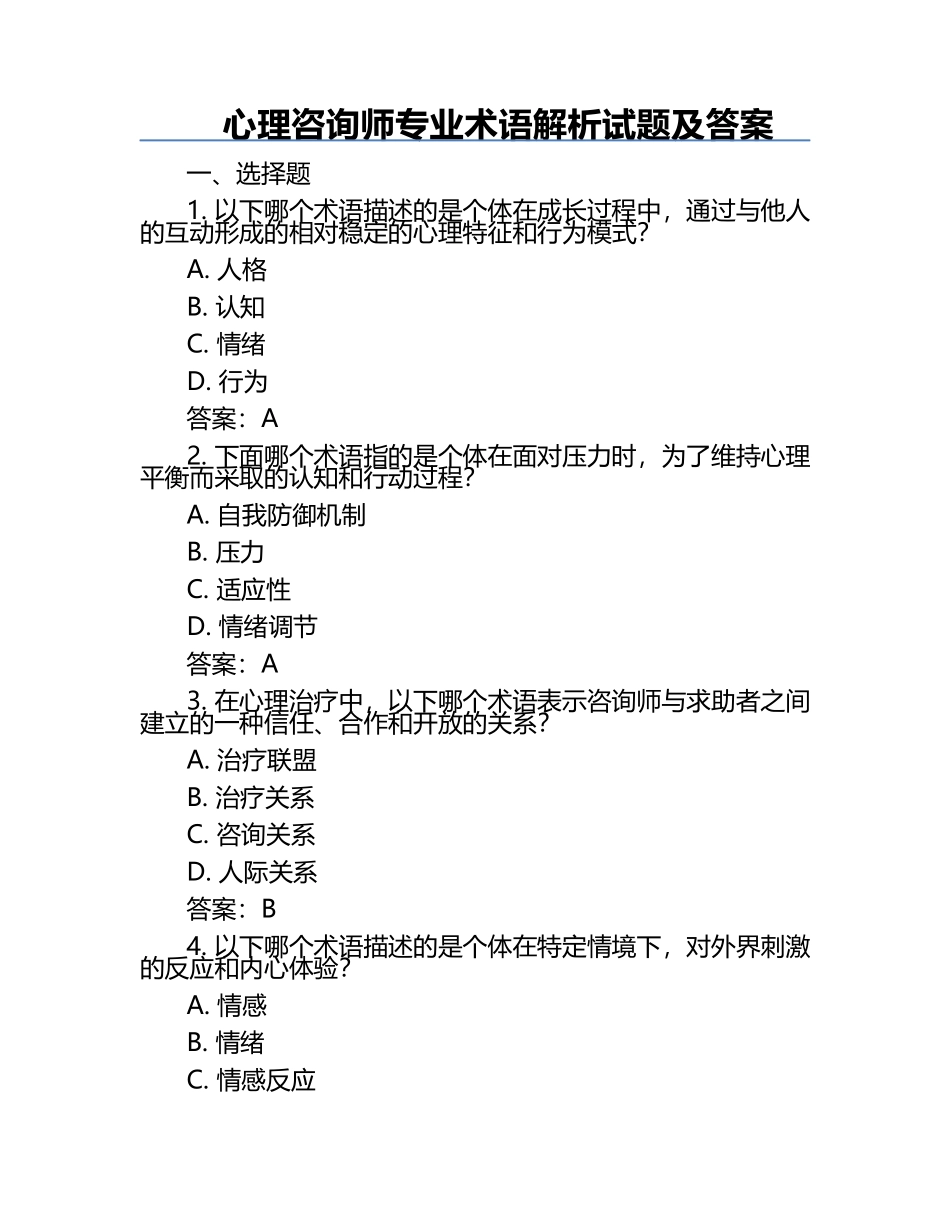 心理咨询师专业术语解析试题及答案

一、选择题

1. 以下哪个术语描述的是个体在成长过程中，通过与他人的互动形成的相对稳定的心理特征和行为模式？

A. 人格

B. 认知

C. 情绪

D. 行为

答案：A

2. 下面哪个术语指的是个体在面对压力时，为了维持心理平衡而采取的认知和行动过程？

A. 自我防御机制

B. 压力

C. 适应性

D. 情绪调节

答案：A

3. 在心理治疗中，以下哪个术语表示咨询师与求助者之间建立的一种信任、合作和开放的关系？

A. 治疗联盟

B. 治疗关系

C. 咨询关系

D. 人际关系

答案：B

4. 以下哪个术语描述的是个体在特定情境下，对外界刺激的反应和内心体验？

A. 情感

B. 情绪

C. 情感反应